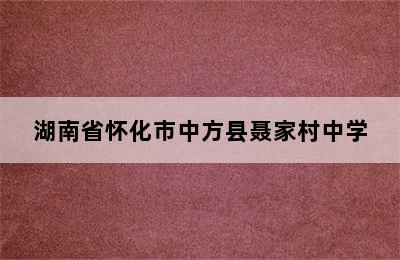 湖南省怀化市中方县聂家村中学